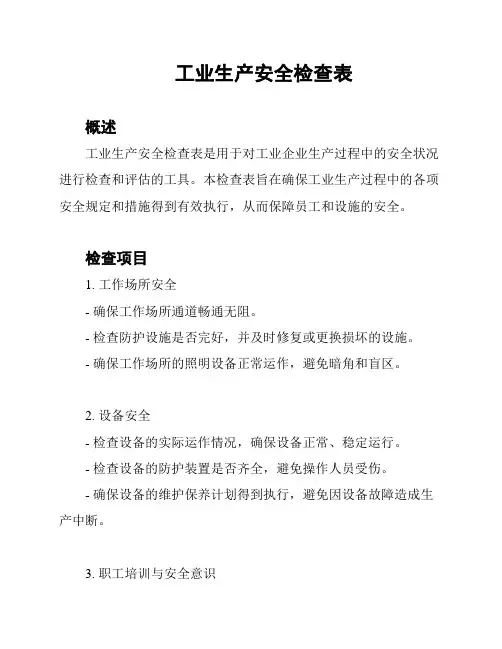 工业生产安全检查表

概述

工业生产安全检查表是用于对工业企业生产过程中的安全状况进行检查和评估的工具。本检查表旨在确保工业生产过程中的各项安全规定和措施得到有效执行，从而保障员工和设施的安全。

检查项目

1. 工作场所安全

- 确保工作场所通道畅通无阻。

- 检查防护设施是否完好，并及时修复或更换损坏的设施。

- 确保工作场所的照明设备正常运作，避免暗角和盲区。

2. 设备安全

- 检查设备的实际运作情况，确保设备正常、稳定运行。

- 检查设备的防护装置是否齐全，避免操作人员受伤。

- 确保设备的维护保养计划得到执行，避免因设备故障造成生产中断。

3. 职工培训与安全意识